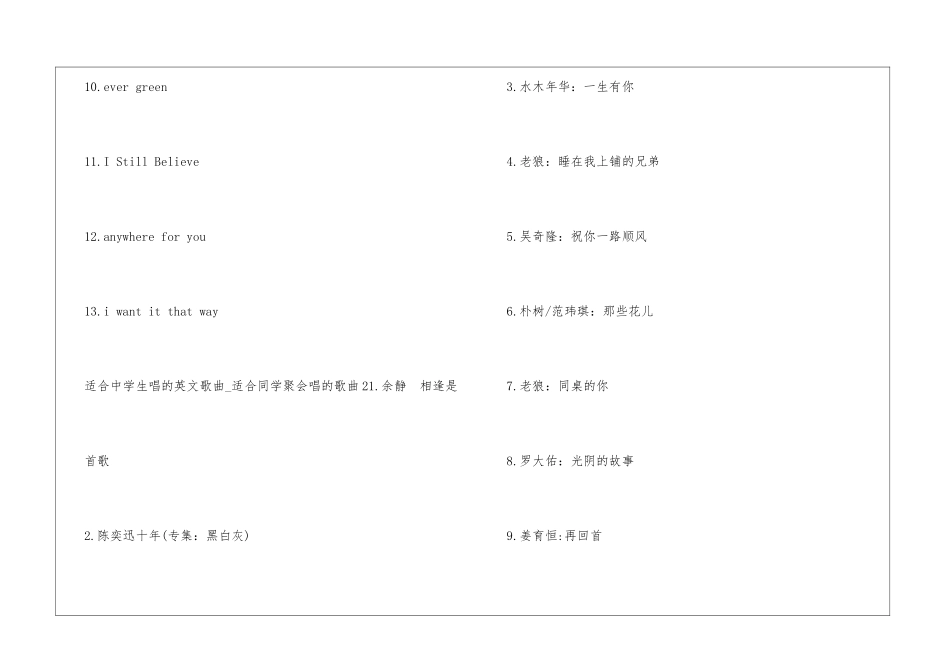 10.ever green

11.I Still Believe

12.anywhere for you

13.i want it that way

适合中学生唱的英文歌曲_适合同学聚会唱的歌曲21.余静 相逢是首歌

2.陈奕迅十年(专集：黑白灰)

3.水木年华：一生有你

4.老狼：睡在我上铺的兄弟

5.吴奇隆：祝你一路顺风

6.朴树/范玮琪：那些花儿

7.老狼：同桌的你

8.罗大佑：光阴的故事

9.姜育恒:再回首